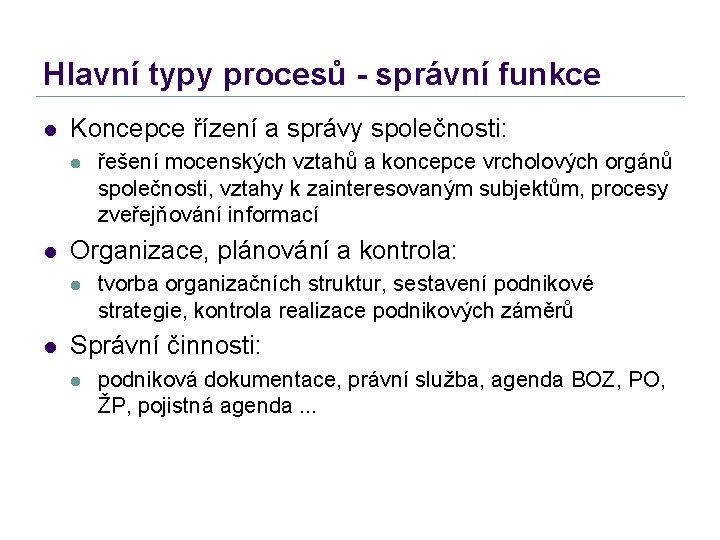 Hlavní typy procesů - správní funkce

- Koncepce řízení a správy společnosti:
  - řešení mocenských vztahů a koncepce vrcholových orgánů společnosti, vztahy k zainteresovaným subjektům, procesy zveřejňování informací
- Organizace, plánování a kontrola:
  - tvorba organizačních struktur, sestavení podnikové strategie, kontrola realizace podnikových záměrů
- Správní činnosti:
  - podniková dokumentace, právní služba, agenda BOZ, PO, ŽP, pojistná agenda ...